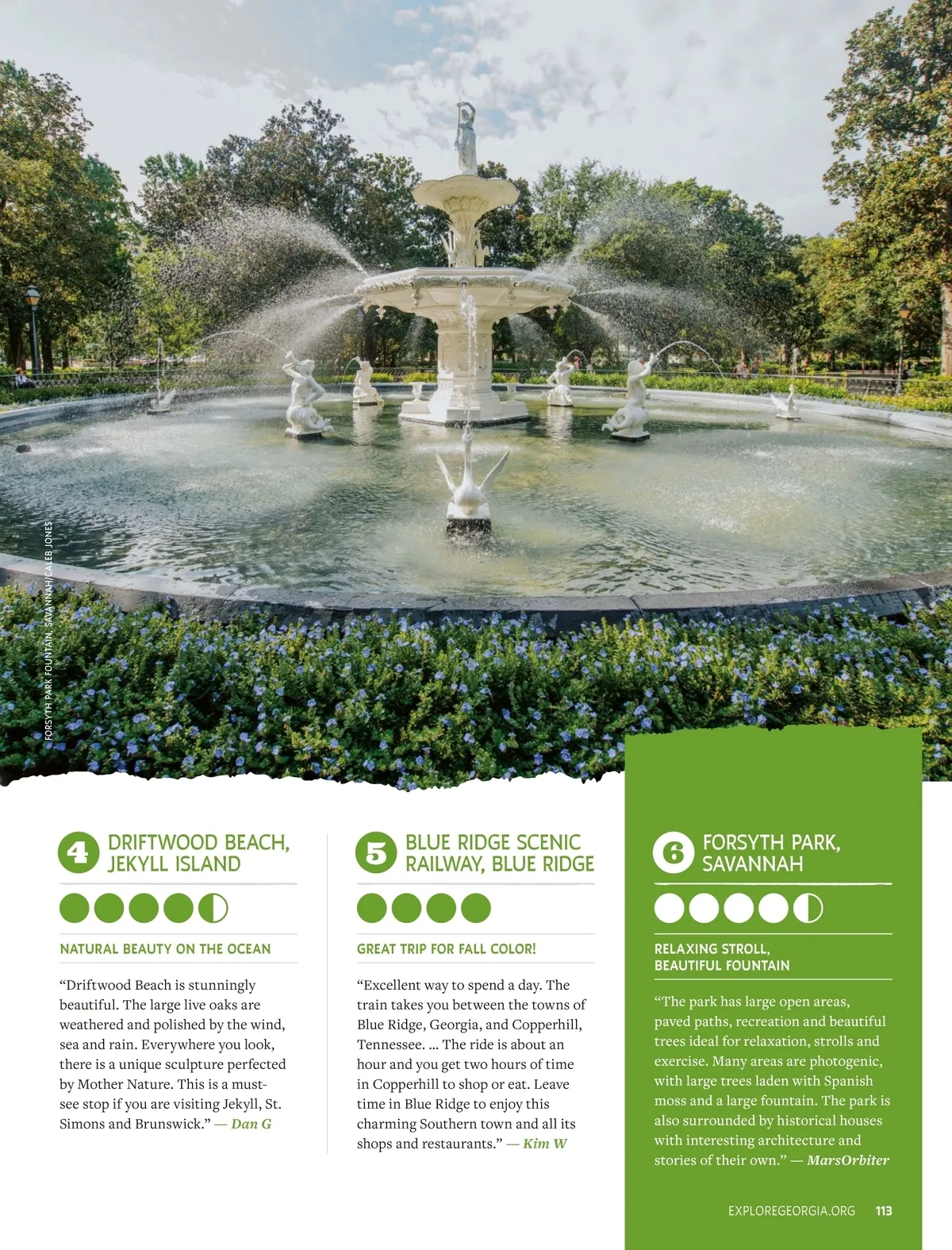 FORSYTH PARK FOUNTAIN, SAVANNAH/CALEB JONES

4 DRIFTWOOD BEACH, JEKYLL ISLAND

NATURAL BEAUTY ON THE OCEAN

"Driftwood Beach is stunningly beautiful. The large live oaks are weathered and polished by the wind, sea and rain. Everywhere you look, there is a unique sculpture perfected by Mother Nature. This is a must-see stop if you are visiting Jekyll, St. Simons and Brunswick." — Dan G

5 BLUE RIDGE SCENIC RAILWAY, BLUE RIDGE

GREAT TRIP FOR FALL COLOR!

"Excellent way to spend a day. The train takes you between the towns of Blue Ridge, Georgia, and Copperhill, Tennessee. ... The ride is about an hour and you get two hours of time in Copperhill to shop or eat. Leave time in Blue Ridge to enjoy this charming Southern town and all its shops and restaurants." — Kim W

6 FORSYTH PARK, SAVANNAH

RELAXING STROLL, BEAUTIFUL FOUNTAIN

"The park has large open areas, paved paths, recreation and beautiful trees ideal for relaxation, strolls and exercise. Many areas are photogenic, with large trees laden with Spanish moss and a large fountain. The park is also surrounded by historical houses with interesting architecture and stories of their own." — MarsOrbiter

EXPLOREGEORGIA.ORG 113